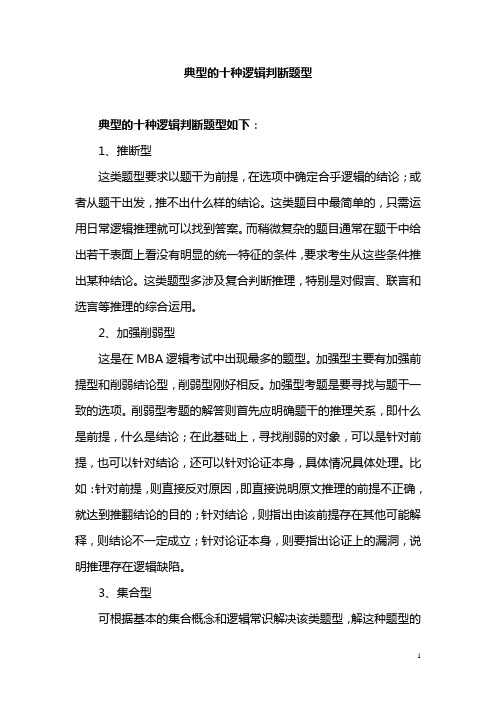 典型的十种逻辑判断题型

典型的十种逻辑判断题型如下：

1、推断型

这类题型要求以题干为前提，在选项中确定合乎逻辑的结论；或者从题干出发，推不出什么样的结论。这类题目中最简单的，只需运用日常逻辑推理就可以找到答案。而稍微复杂的题目通常在题干中给出若干表面上看没有明显的统一特征的条件，要求考生从这些条件推出某种结论。这类题型多涉及复合判断推理，特别是对假言、联言和选言等推理的综合运用。

2、加强削弱型

这是在 MBA 逻辑考试中出现最多的题型。加强型主要有加强前提型和削弱结论型，削弱型刚好相反。加强型考题是要寻找与题干一致的选项。削弱型考题的解答则首先应明确题干的推理关系，即什么是前提，什么是结论；在此基础上，寻找削弱的对象，可以是针对前提，也可以针对结论，还可以针对论证本身，具体情况具体处理。比如：针对前提，则直接反对原因，即直接说明原文推理的前提不正确，就达到推翻结论的目的；针对结论，则指出由该前提存在其他可能解释，则结论不一定成立；针对论证本身，则要指出论证上的漏洞，说明推理存在逻辑缺陷。

3、集合型

可根据基本的集合概念和逻辑常识解决该类题型，解这种题型的

1